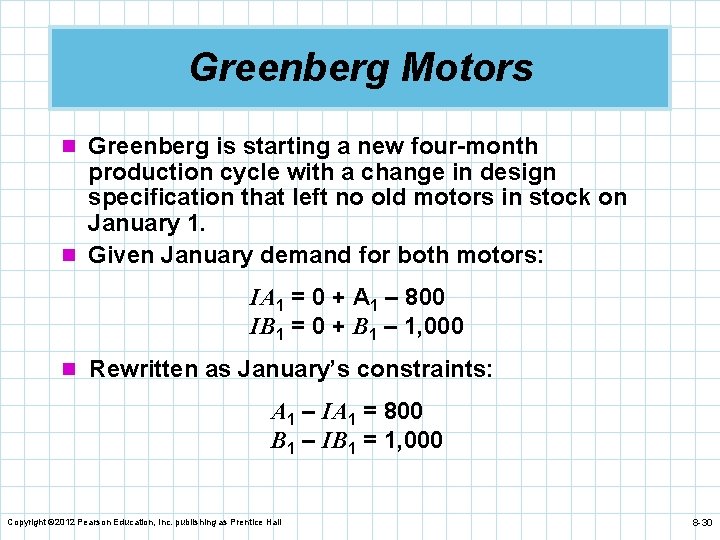 Greenberg Motors

Greenberg is starting a new four-month production cycle with a change in design specification that left no old motors in stock on January 1.

Given January demand for both motors:

$IA_1 = 0 + A_1 – 800$
$IB_1 = 0 + B_1 – 1,000$

Rewritten as January's constraints:

$A_1 – IA_1 = 800$
$B_1 – IB_1 = 1,000$

Copyright ©2012 Pearson Education, Inc. publishing as Prentice Hall

8-30